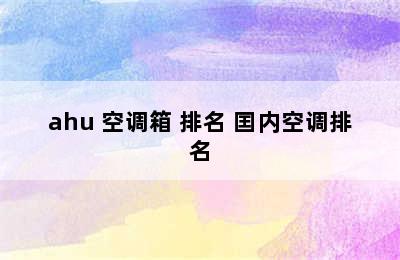 ahu 空调箱 排名 国内空调排名